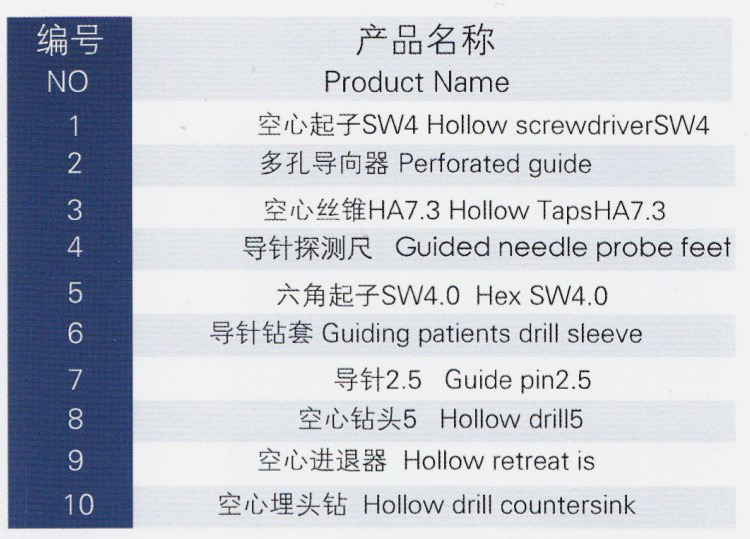 | 编号 NO | 产品名称 Product Name |
|---|---|
| 1 | 空心起子SW4 Hollow screwdriverSW4 |
| 2 | 多孔导向器 Perforated guide |
| 3 | 空心丝锥HA7.3 Hollow TapsHA7.3 |
| 4 | 导针探测尺 Guided needle probe feet |
| 5 | 六角起子SW4.0 Hex SW4.0 |
| 6 | 导针钻套 Guiding patients drill sleeve |
| 7 | 导针2.5 Guide pin2.5 |
| 8 | 空心钻头5 Hollow drill5 |
| 9 | 空心进退器 Hollow retreat is |
| 10 | 空心埋头钻 Hollow drill countersink |